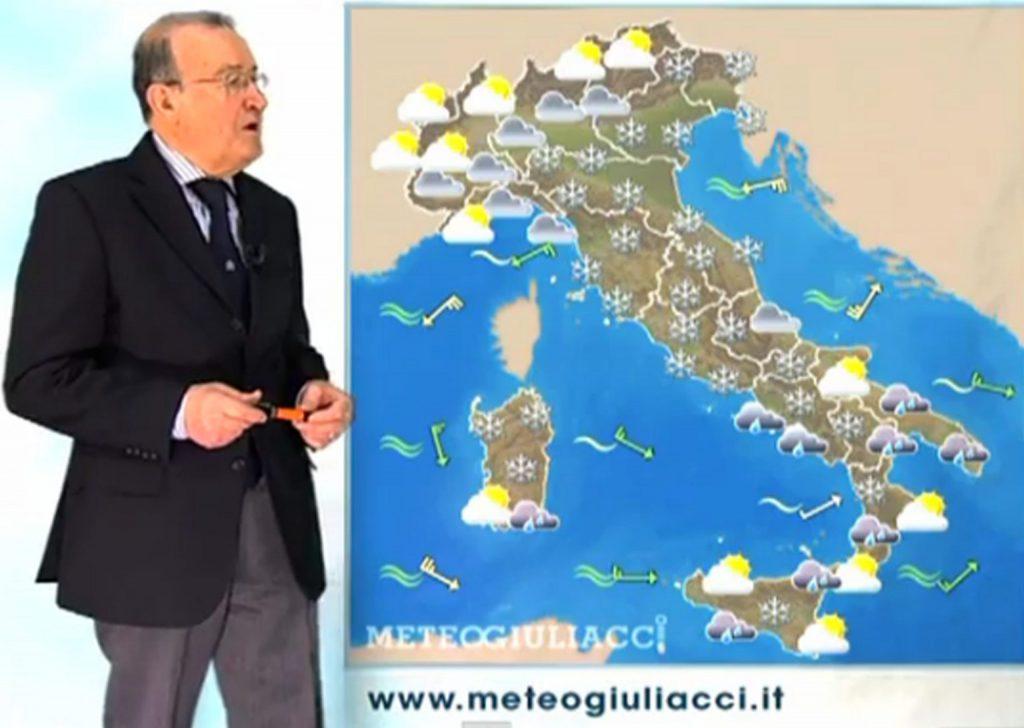 METEOGIULIACCI

www.meteogiuliacci.it